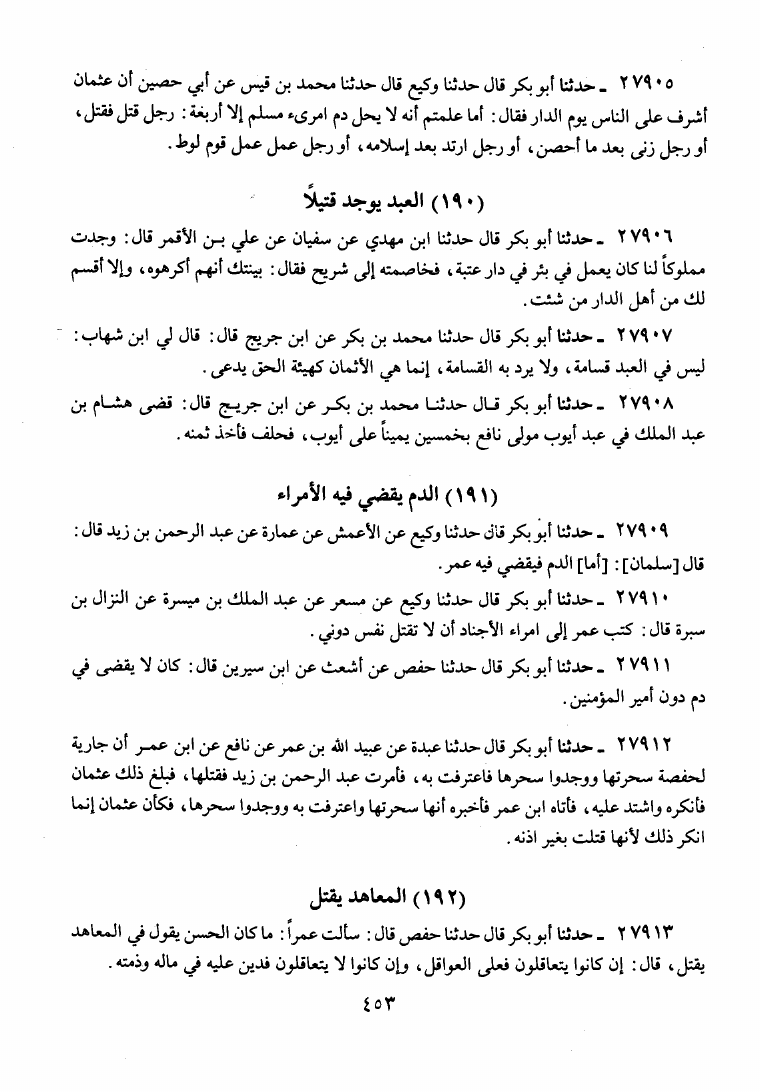 ٢٧٩٠٥ ـ حدثنا أبو بكر قال حدثنا وكيع قال حدثنا محمد بن قيس عن أبي حصين أن عثمان أشرف على الناس يوم الدار فقال: أما علمتم أنه لا يحل دم امرىء مسلم إلا أربعة: رجل قتل فقتل، أو رجل زنى بعد ما أحصن، أو رجل ارتد بعد إسلامه، أو رجل عمل عمل قوم لوط.

(١٩٠) العبد يوجد قتيلاً

٢٧٩٠٦ ـ حدثنا أبو بكر قال حدثنا ابن مهدي عن سفيان عن علي بن الأقمر قال: وجدت مملوكاً لنا كان يعمل في بئر في دار عتبة، فخاصمته إلى شريح فقال: بينتك أنهم أكرهوه، وإلا أقسم لك من أهل الدار من شئت.

٢٧٩٠٧ ـ حدثنا أبو بكر قال حدثنا محمد بن بكر عن ابن جريج قال: قال لي ابن شهاب: ليس في العبد قسامة، ولا يرد به القسامة، إنما هي الأثمان كهيئة الحق يدعى.

٢٧٩٠٨ ـ حدثنا أبو بكر قال حدثنا محمد بن بكر عن ابن جريج قال: قضى هشام بن عبد الملك في عبد أيوب مولى نافع بخمسين يميناً على أيوب، فحلف فأخذ ثمنه.

(١٩١) الدم يقضي فيه الأمراء

٢٧٩٠٩ ـ حدثنا أبو بكر قال حدثنا وكيع عن الأعمش عن عمارة عن عبد الرحمن بن زيد قال: قال [سلمان]: [أما] الدم فيقضي فيه عمر.

٢٧٩١٠ ـ حدثنا أبو بكر قال حدثنا وكيع عن مسعر عن عبد الملك بن ميسرة عن النزال بن سبرة قال: كتب عمر إلى امراء الأجناد أن لا تقتل نفس دوني.

٢٧٩١١ ـ حدثنا أبو بكر قال حدثنا حفص عن أشعث عن ابن سيرين قال: كان لا يقضى في دم دون أمير المؤمنين.

٢٧٩١٢ ـ حدثنا أبو بكر قال حدثنا عبدة عن عبيد الله بن عمر عن نافع عن ابن عمر أن جارية لحفصة سحرتها ووجدوا سحرها فاعترفت به، فأمرت عبد الرحمن بن زيد فقتلها، فبلغ ذلك عثمان فأنكره واشتد عليه، فأتاه ابن عمر فأخبره أنها سحرتها واعترفت به ووجدوا سحرها، فكأن عثمان إنما انكر ذلك لأنها قتلت بغير اذنه.

(١٩٢) المعاهد يقتل

٢٧٩١٣ ـ حدثنا أبو بكر قال حدثنا حفص قال: سألت عمراً: ما كان الحسن يقول في المعاهد يقتل، قال: إن كانوا يتعاقلون فعلى العواقل، وإن كانوا لا يتعاقلون فدين عليه في ماله وذمته.

٤٥٣